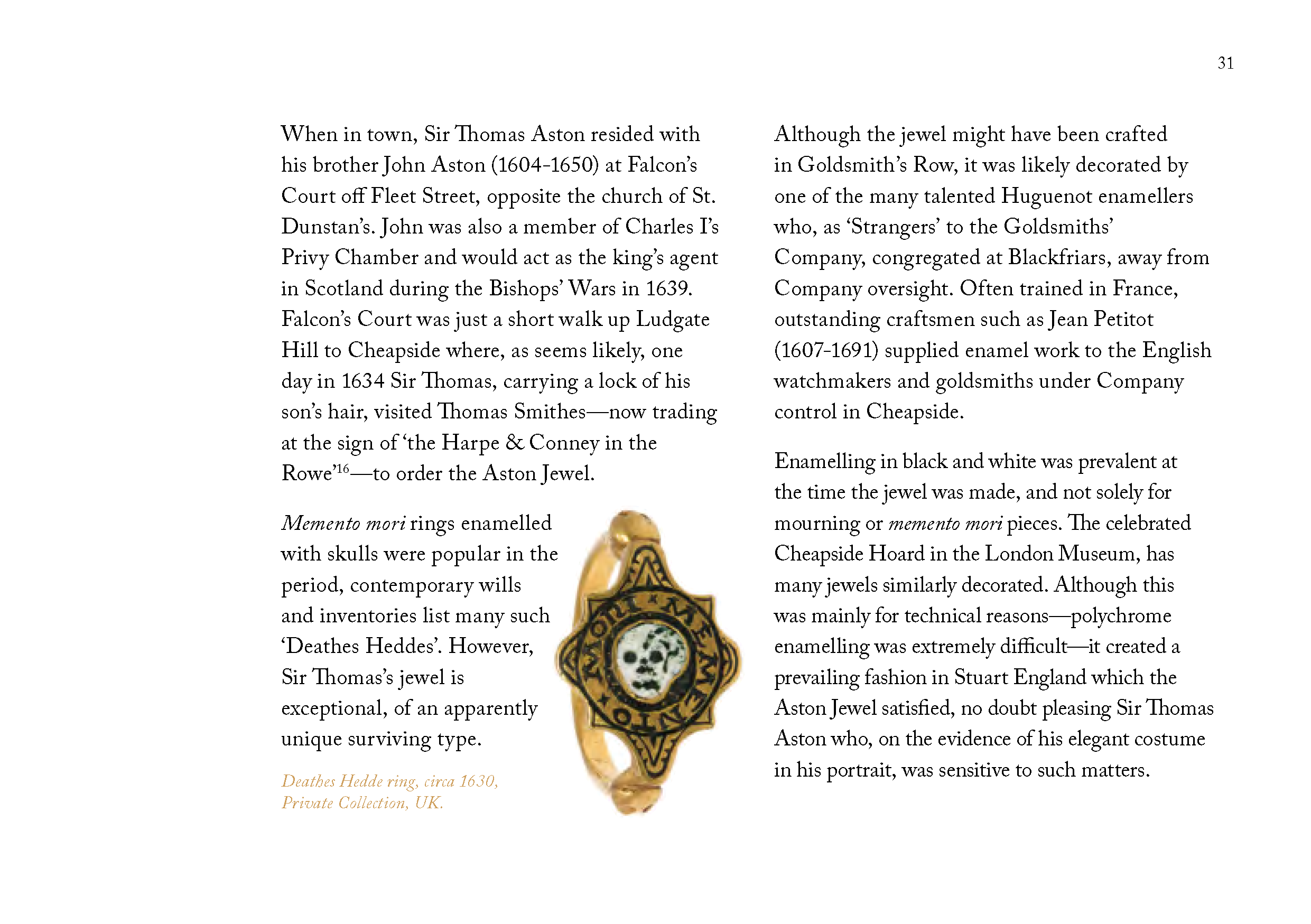 31

When in town, Sir Thomas Aston resided with his brother John Aston (1604-1650) at Falcon's Court off Fleet Street, opposite the church of St. Dunstan's. John was also a member of Charles I's Privy Chamber and would act as the king's agent in Scotland during the Bishops' Wars in 1639. Falcon's Court was just a short walk up Ludgate Hill to Cheapside where, as seems likely, one day in 1634 Sir Thomas, carrying a lock of his son's hair, visited Thomas Smithes—now trading at the sign of 'the Harpe & Conney in the Rowe'$^{16}$—to order the Aston Jewel.

Memento mori rings enamelled with skulls were popular in the period, contemporary wills and inventories list many such 'Deathes Heddes'. However, Sir Thomas's jewel is exceptional, of an apparently unique surviving type.

Deathes Hedde ring, circa 1630,
Private Collection, UK.

Although the jewel might have been crafted in Goldsmith's Row, it was likely decorated by one of the many talented Huguenot enamellers who, as 'Strangers' to the Goldsmiths' Company, congregated at Blackfriars, away from Company oversight. Often trained in France, outstanding craftsmen such as Jean Petitot (1607-1691) supplied enamel work to the English watchmakers and goldsmiths under Company control in Cheapside.

Enamelling in black and white was prevalent at the time the jewel was made, and not solely for mourning or memento mori pieces. The celebrated Cheapside Hoard in the London Museum, has many jewels similarly decorated. Although this was mainly for technical reasons—polychrome enamelling was extremely difficult—it created a prevailing fashion in Stuart England which the Aston Jewel satisfied, no doubt pleasing Sir Thomas Aston who, on the evidence of his elegant costume in his portrait, was sensitive to such matters.